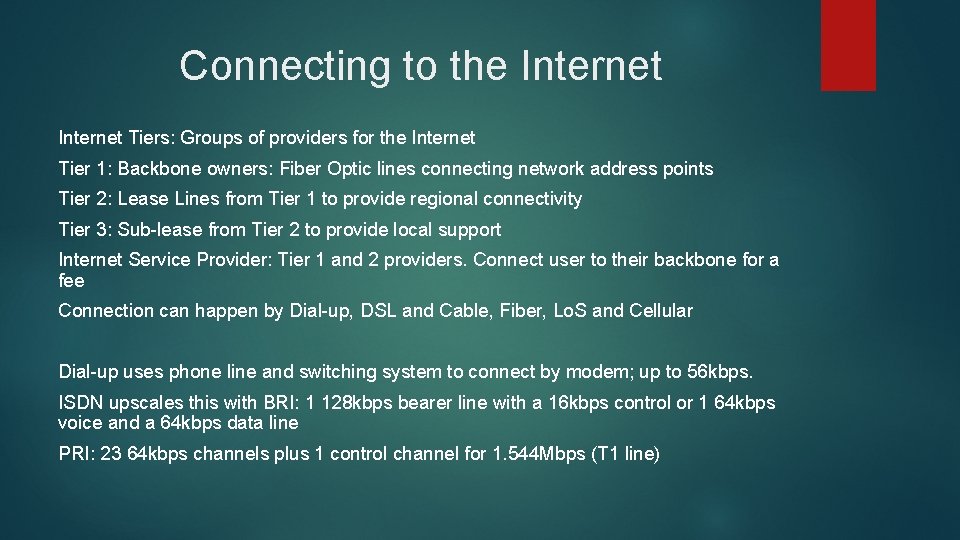 Connecting to the Internet

Internet Tiers: Groups of providers for the Internet

Tier 1: Backbone owners: Fiber Optic lines connecting network address points

Tier 2: Lease Lines from Tier 1 to provide regional connectivity

Tier 3: Sub-lease from Tier 2 to provide local support

Internet Service Provider: Tier 1 and 2 providers. Connect user to their backbone for a fee

Connection can happen by Dial-up, DSL and Cable, Fiber, LoS and Cellular

Dial-up uses phone line and switching system to connect by modem; up to 56kbps.

ISDN upscales this with BRI: 1 128kbps bearer line with a 16kbps control or 1 64kbps voice and a 64kbps data line

PRI: 23 64kbps channels plus 1 control channel for 1.544Mbps (T1 line)